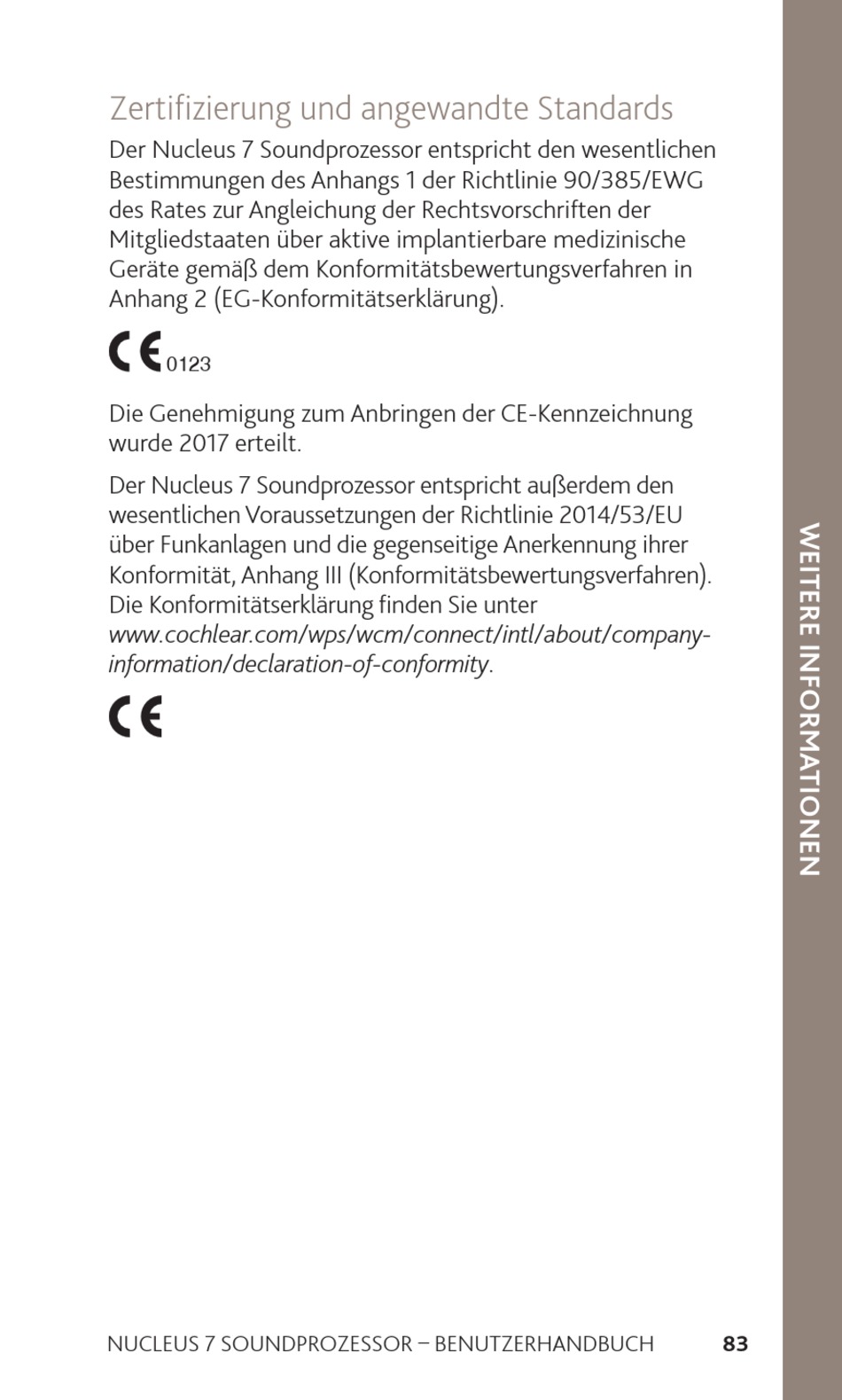 Zertifizierung und angewandte Standards

Der Nucleus 7 Soundprozessor entspricht den wesentlichen Bestimmungen des Anhangs 1 der Richtlinie 90/385/EWG des Rates zur Angleichung der Rechtsvorschriften der Mitgliedstaaten über aktive implantierbare medizinische Geräte gemäß dem Konformitätsbewertungsverfahren in Anhang 2 (EG-Konformitätserklärung).

CE 0123

Die Genehmigung zum Anbringen der CE-Kennzeichnung wurde 2017 erteilt.

Der Nucleus 7 Soundprozessor entspricht außerdem den wesentlichen Voraussetzungen der Richtlinie 2014/53/EU über Funkanlagen und die gegenseitige Anerkennung ihrer Konformität, Anhang III (Konformitätsbewertungsverfahren). Die Konformitätserklärung finden Sie unter www.cochlear.com/wps/wcm/connect/intl/about/company-information/declaration-of-conformity.

CE

WEITERE INFORMATIONEN

NUCLEUS 7 SOUNDPROZESSOR – BENUTZERHANDBUCH 83